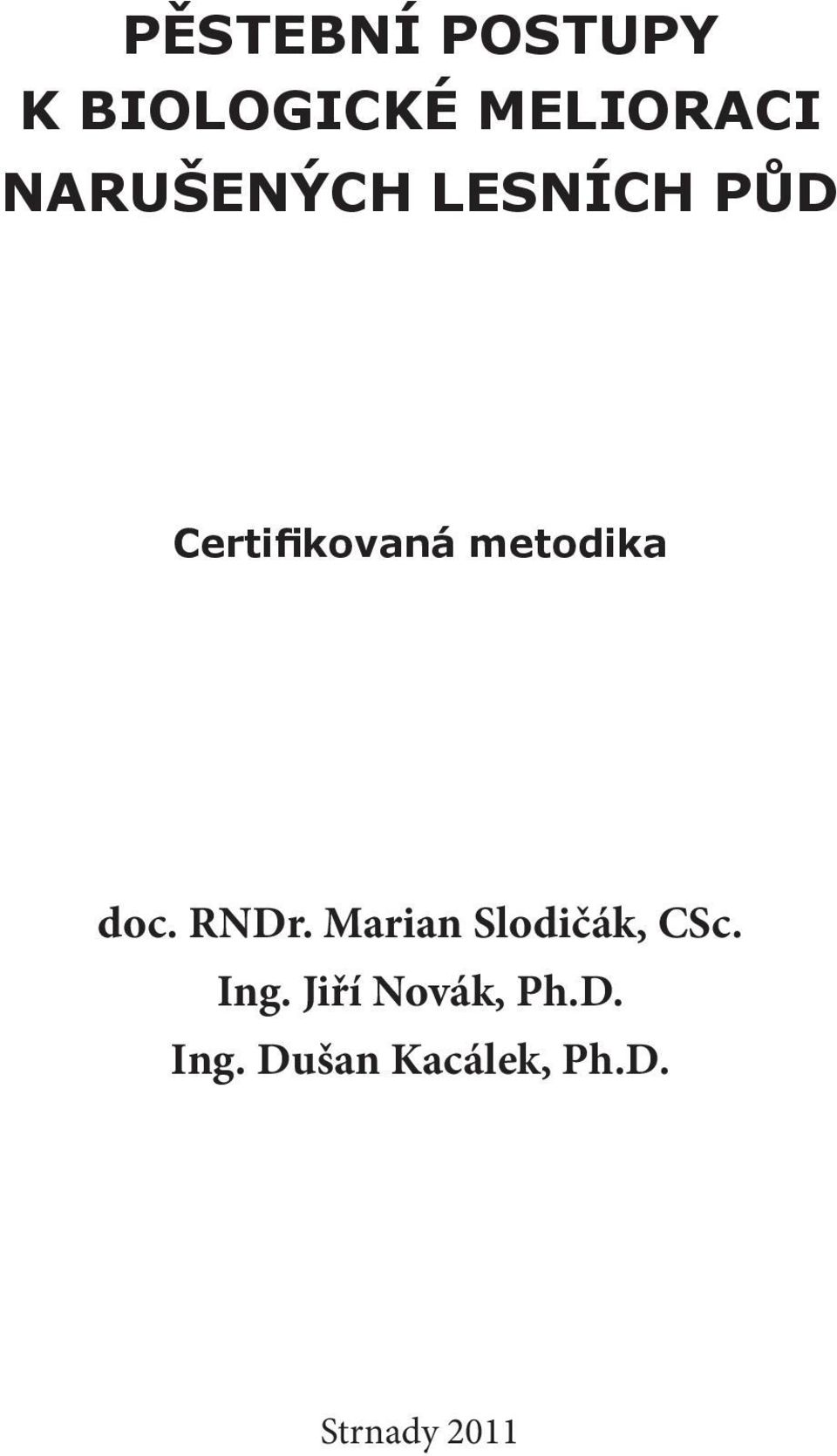 PĚSTEBNÍ POSTUPY
K BIOLOGICKÉ MELIORACI
NARUŠENÝCH LESNÍCH PŮD

Certifikovaná metodika

doc. RNDr. Marian Slodičák, CSc.
Ing. Jiří Novák, Ph.D.
Ing. Dušan Kacálek, Ph.D.

Strnady 2011